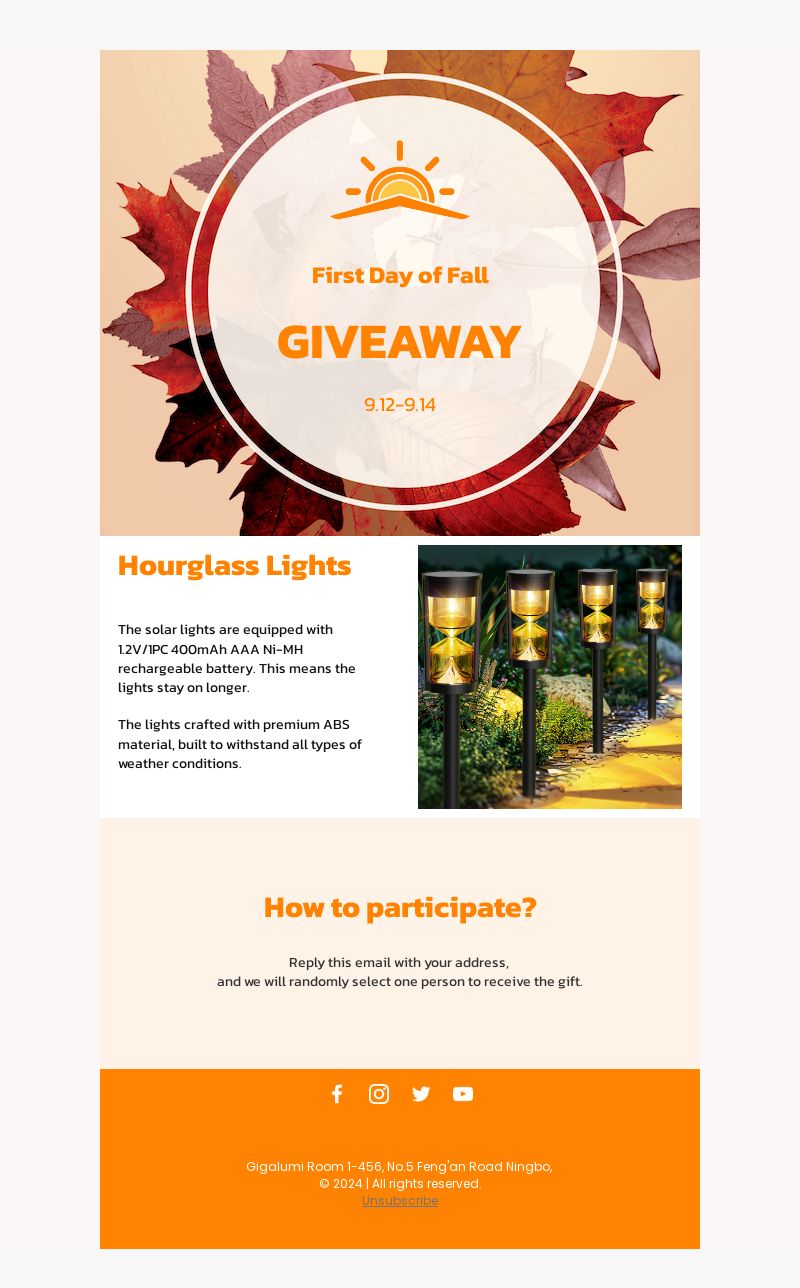 First Day of Fall

GIVEAWAY

9.12-9.14

Hourglass Lights

The solar lights are equipped with 1.2V/1PC 400mAh AAA Ni-MH rechargeable battery. This means the lights stay on longer.

The lights crafted with premium ABS material, built to withstand all types of weather conditions.

How to participate?

Reply this email with your address,
and we will randomly select one person to receive the gift.

Gigalumi Room 1-456, No.5 Feng'an Road Ningbo,
© 2024 | All rights reserved.
Unsubscribe